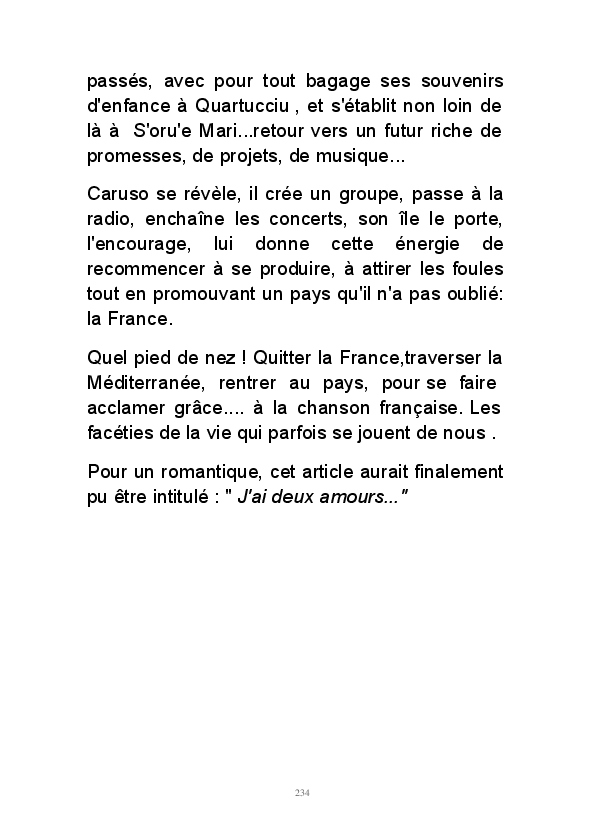 passés, avec pour tout bagage ses souvenirs d'enfance à Quartucciu , et s'établit non loin de là à S'oru'e Mari...retour vers un futur riche de promesses, de projets, de musique...

Caruso se révèle, il crée un groupe, passe à la radio, enchaîne les concerts, son île le porte, l'encourage, lui donne cette énergie de recommencer à se produire, à attirer les foules tout en promouvant un pays qu'il n'a pas oublié: la France.

Quel pied de nez ! Quitter la France,traverser la Méditerranée, rentrer au pays, pour se faire acclamer grâce.... à la chanson française. Les facéties de la vie qui parfois se jouent de nous .

Pour un romantique, cet article aurait finalement pu être intitulé : " J'ai deux amours..."

234